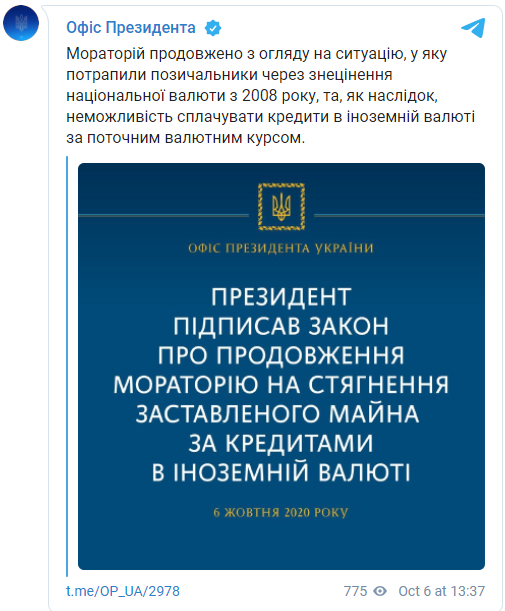 Офіс Президента

Мораторій продовжено з огляду на ситуацію, у яку потрапили позичальники через знецінення національної валюти з 2008 року, та, як наслідок, неможливість сплачувати кредити в іноземній валюті за поточним валютним курсом.

ОФІС ПРЕЗИДЕНТА УКРАЇНИ

ПРЕЗИДЕНТ ПІДПИСАВ ЗАКОН ПРО ПРОДОВЖЕННЯ МОРАТОРІЮ НА СТЯГНЕННЯ ЗАСТАВЛЕНОГО МАЙНА ЗА КРЕДИТАМИ В ІНОЗЕМНІЙ ВАЛЮТІ

6 ЖОВТНЯ 2020 РОКУ

t.me/OP_UA/2978

775 Oct 6 at 13:37